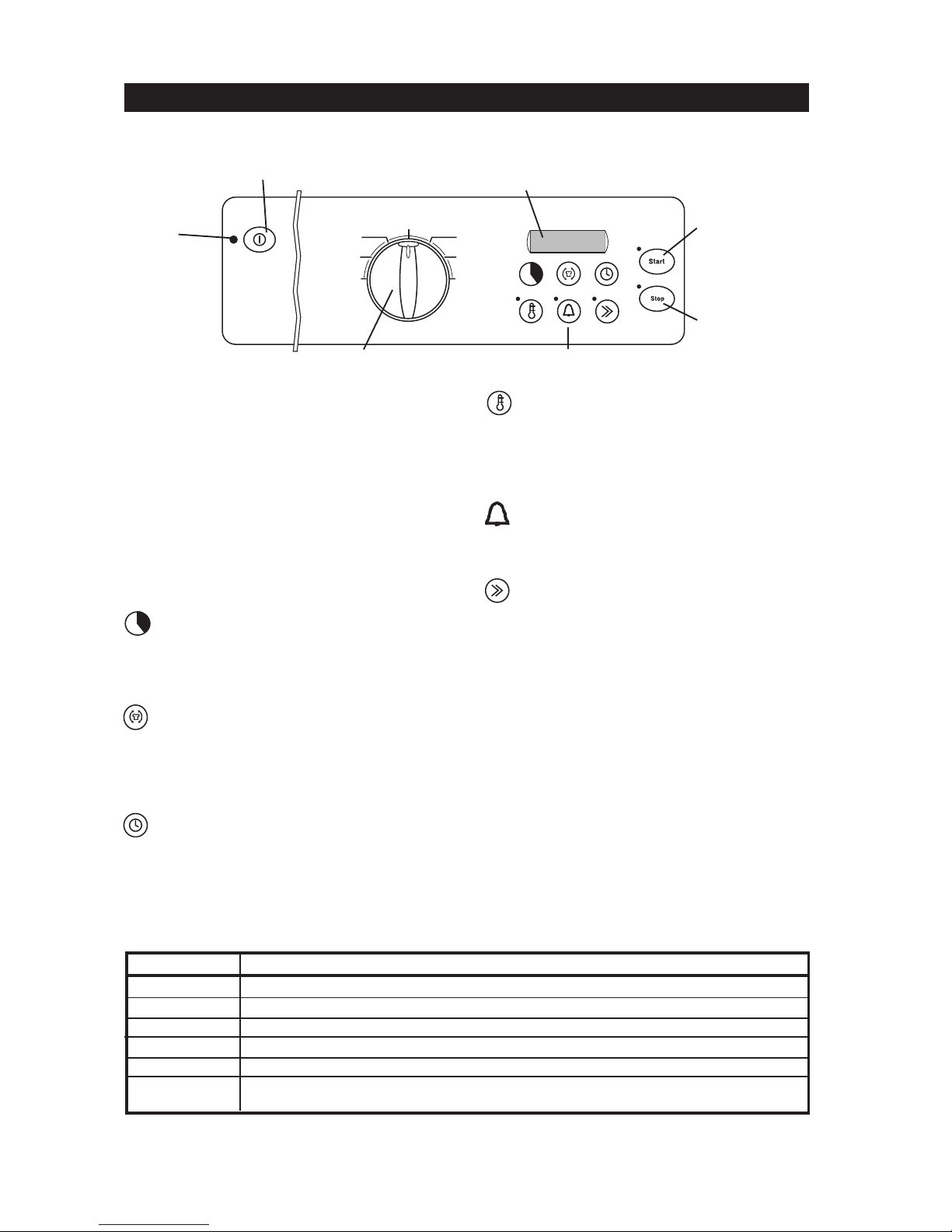 Start

Stop